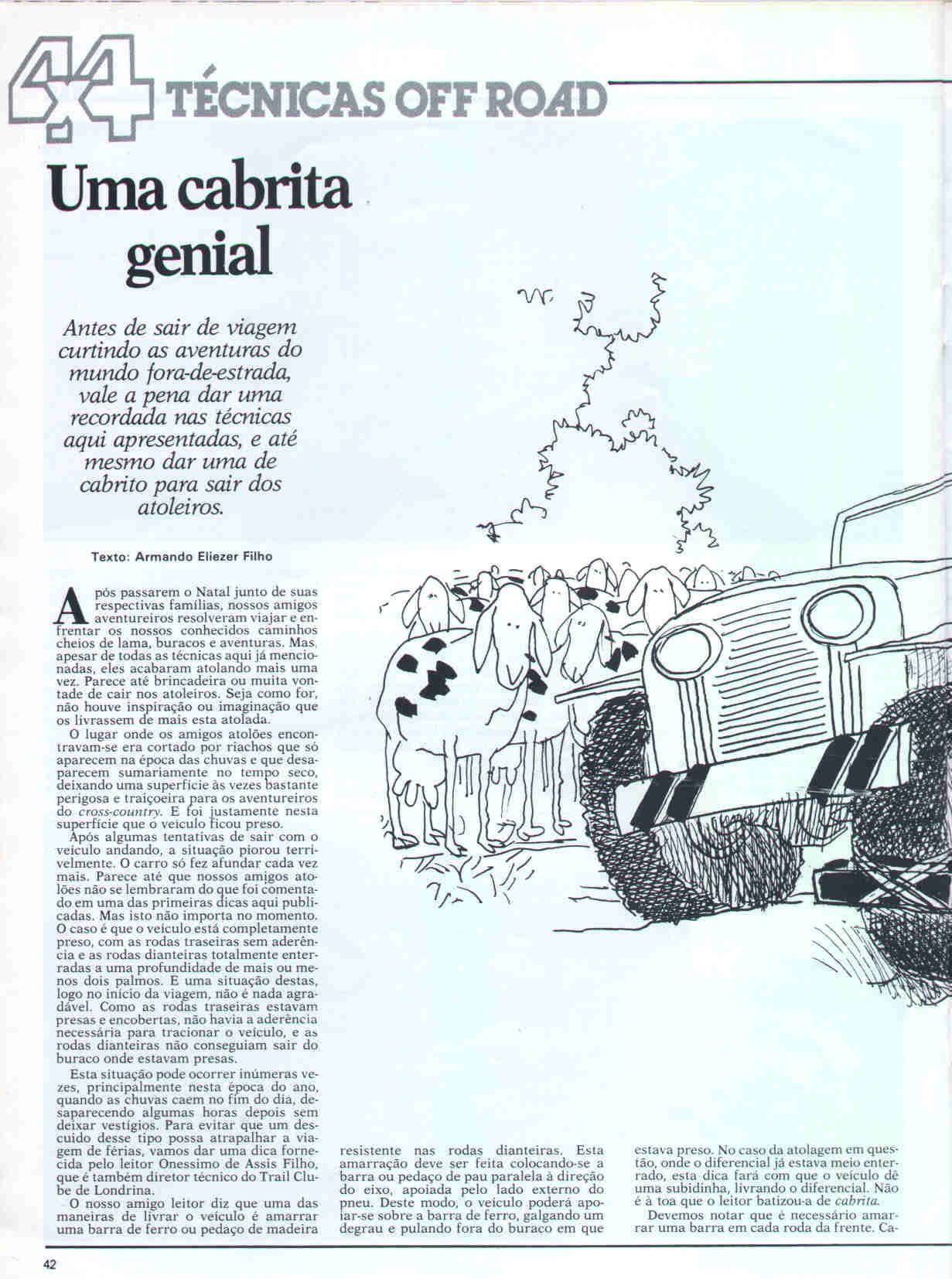 4x4 TÉCNICAS OFF ROAD

Uma cabrita genial

Antes de sair de viagem curtindo as aventuras do mundo fora-de-estrada, vale a pena dar uma recordada nas técnicas aqui apresentadas, e até mesmo dar uma de cabrito para sair dos atoleiros.

Texto: Armando Eliezer Filho

Após passarem o Natal junto de suas respectivas famílias, nossos amigos aventureiros resolveram viajar e enfrentar os nossos conhecidos caminhos cheios de lama, buracos e aventuras. Mas, apesar de todas as técnicas aqui já mencionadas, eles acabaram atolando mais uma vez. Parece até brincadeira ou muita vontade de cair nos atoleiros. Seja como for, não houve inspiração ou imaginação que os livrassem de mais esta atolada.

O lugar onde os amigos atolões encontravam-se era cortado por riachos que só aparecem na época das chuvas e que desaparecem sumariamente no tempo seco, deixando uma superfície às vezes bastante perigosa e traiçoeira para os aventureiros do cross-country. E foi justamente nesta superfície que o veículo ficou preso.

Após algumas tentativas de sair com o veículo andando, a situação piorou terrivelmente. O carro só fez afundar cada vez mais. Parece até que nossos amigos atolões não se lembraram do que foi comentado em uma das primeiras dicas aqui publicadas. Mas isto não importa no momento. O caso é que o veículo está completamente preso, com as rodas traseiras sem aderência e as rodas dianteiras totalmente enterradas a uma profundidade de mais ou menos dois palmos. E uma situação destas, logo no início da viagem, não é nada agradável. Como as rodas traseiras estavam presas e encobertas, não havia a aderência necessária para tracionar o veículo, e as rodas dianteiras não conseguiam sair do buraco onde estavam presas.

Esta situação pode ocorrer inúmeras vezes, principalmente nesta época do ano, quando as chuvas caem no fim do dia, desaparecendo algumas horas depois sem deixar vestígios. Para evitar que um descuido desse tipo possa atrapalhar a viagem de férias, vamos dar uma dica fornecida pelo leitor Onessimo de Assis Filho, que é também diretor técnico do Trail Clube de Londrina.

O nosso amigo leitor diz que uma das maneiras de livrar o veículo é amarrar uma barra de ferro ou pedaço de madeira resistente nas rodas dianteiras. Esta amarração deve ser feita colocando-se a barra ou pedaço de pau paralela à direção do eixo, apoiada pelo lado externo do pneu. Deste modo, o veículo poderá apoiar-se sobre a barra de ferro, galgando um degrau e pulando fora do buraco em que estava preso. No caso da atolagem em questão, onde o diferencial já estava meio enterrado, esta dica fará com que o veículo dê uma subidinha, livrando o diferencial. Não é à toa que o leitor batizou-a de cabrita.

Devemos notar que é necessário amarrar uma barra em cada roda da frente. Ca-

42